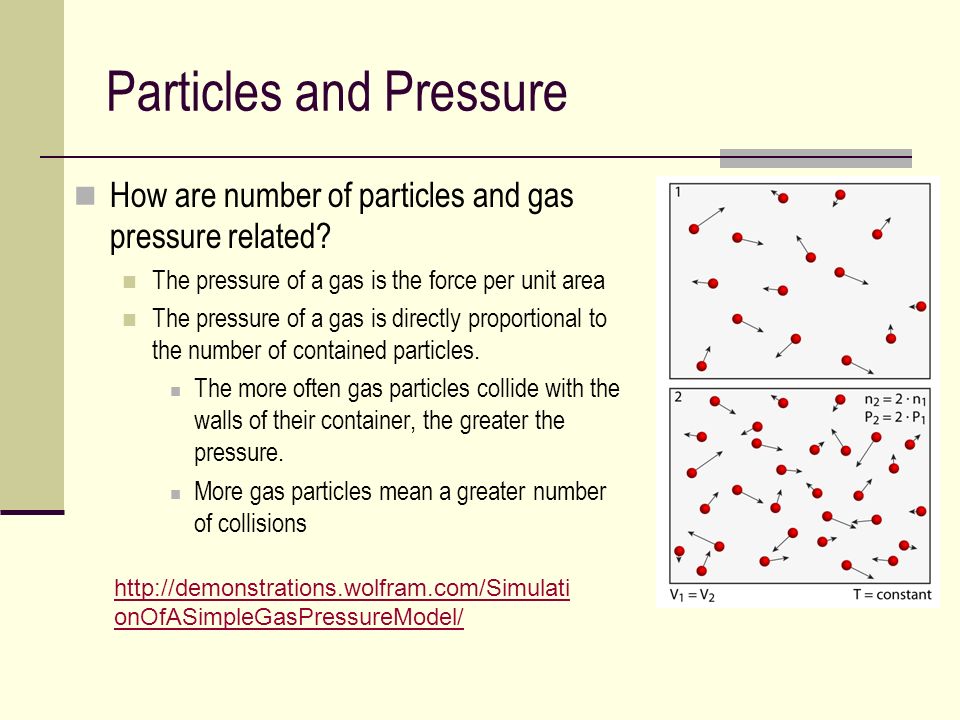 Particles and Pressure

How are number of particles and gas pressure related?

The pressure of a gas is the force per unit area

The pressure of a gas is directly proportional to the number of contained particles.

The more often gas particles collide with the walls of their container, the greater the pressure.

More gas particles mean a greater number of collisions

http://demonstrations.wolfram.com/SimulationOfASimpleGasPressureModel/

1

2

$n_2 = 2 \cdot n_1$
$P_2 = 2 \cdot P_1$

$V_1 = V_2$

T = constant